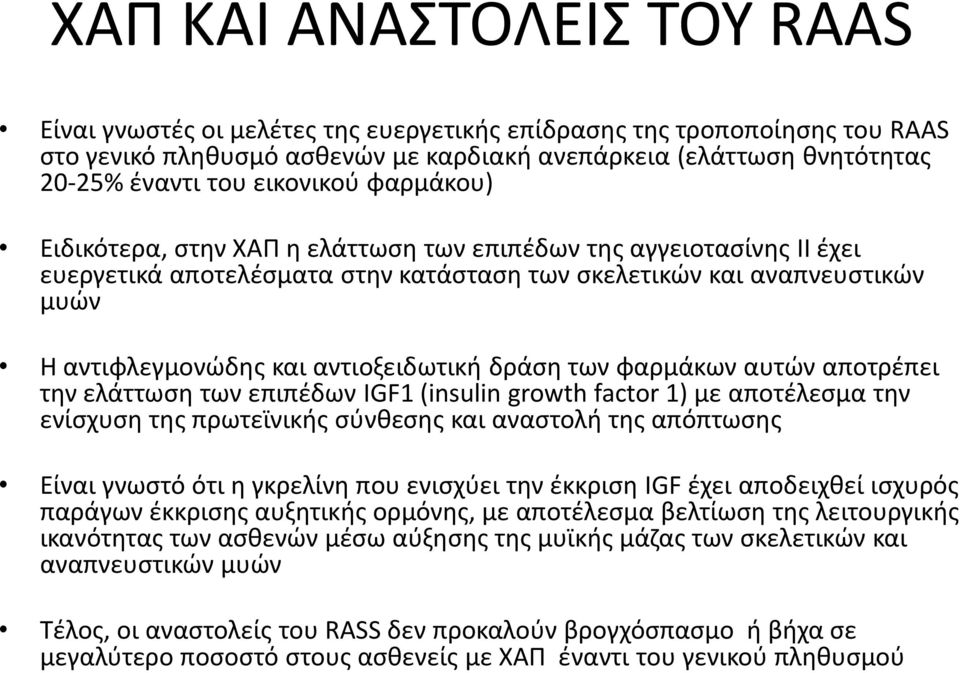 ΧΑΠ ΚΑΙ ΑΝΑΣΤΟΛΕΙΣ ΤΟΥ RAAS

• Είναι γνωστές οι μελέτες της ευεργετικής επίδρασης της τροποποίησης του RAAS στο γενικό πληθυσμό ασθενών με καρδιακή ανεπάρκεια (ελάττωση θνητότητας 20-25% έναντι του εικονικού φαρμάκου)

• Ειδικότερα, στην ΧΑΠ η ελάττωση των επιπέδων της αγγειοτασίνης ΙΙ έχει ευεργετικά αποτελέσματα στην κατάσταση των σκελετικών και αναπνευστικών μυών

• Η αντιφλεγμονώδης και αντιοξειδωτική δράση των φαρμάκων αυτών αποτρέπει την ελάττωση των επιπέδων IGF1 (insulin growth factor 1) με αποτέλεσμα την ενίσχυση της πρωτεϊνικής σύνθεσης και αναστολή της απόπτωσης

• Είναι γνωστό ότι η γκρελίνη που ενισχύει την έκκριση IGF έχει αποδειχθεί ισχυρός παράγων έκκρισης αυξητικής ορμόνης, με αποτέλεσμα βελτίωση της λειτουργικής ικανότητας των ασθενών μέσω αύξησης της μυϊκής μάζας των σκελετικών και αναπνευστικών μυών

• Τέλος, οι αναστολείς του RASS δεν προκαλούν βρογχόσπασμο ή βήχα σε μεγαλύτερο ποσοστό στους ασθενείς με ΧΑΠ έναντι του γενικού πληθυσμού